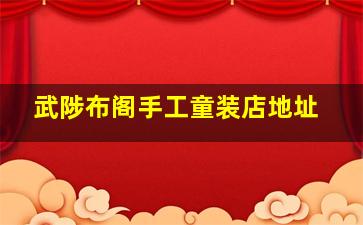 武陟布阁手工童装店地址